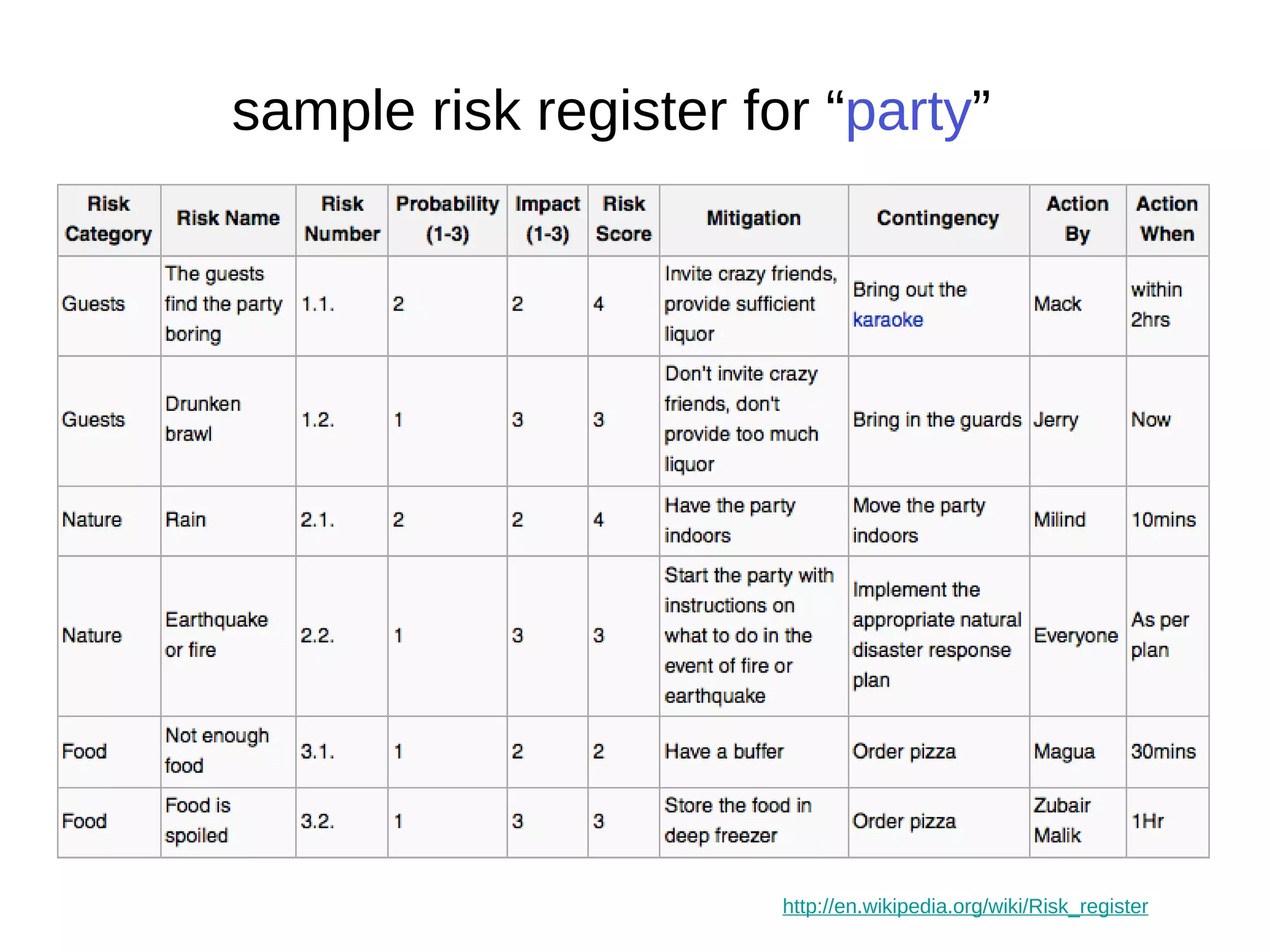 sample risk register for “party”

| Risk Category | Risk Name | Risk Number | Probability (1-3) | Impact (1-3) | Risk Score | Mitigation | Contingency | Action By | Action When |
|---|---|---|---|---|---|---|---|---|---|
| Guests | The guests find the party boring | 1.1. | 2 | 2 | 4 | Invite crazy friends, provide sufficient liquor | Bring out the karaoke | Mack | within 2hrs |
| Guests | Drunken brawl | 1.2. | 1 | 3 | 3 | Don't invite crazy friends, don't provide too much liquor | Bring in the guards | Jerry | Now |
| Nature | Rain | 2.1. | 2 | 2 | 4 | Have the party indoors | Move the party indoors | Milind | 10mins |
| Nature | Earthquake or fire | 2.2. | 1 | 3 | 3 | Start the party with instructions on what to do in the event of fire or earthquake | Implement the appropriate natural disaster response plan | Everyone | As per plan |
| Food | Not enough food | 3.1. | 1 | 2 | 2 | Have a buffer | Order pizza | Magua | 30mins |
| Food | Food is spoiled | 3.2. | 1 | 3 | 3 | Store the food in deep freezer | Order pizza | Zubair Malik | 1Hr |

http://en.wikipedia.org/wiki/Risk_register